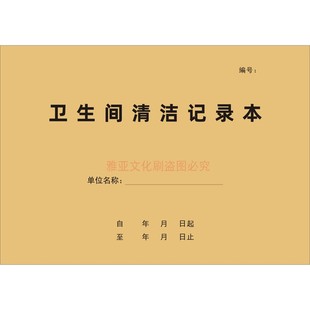 编号：

卫生间清洁记录本

雅亚文化刷盗图必究

单位名称：

自 年 月 日起
至 年 月 日止